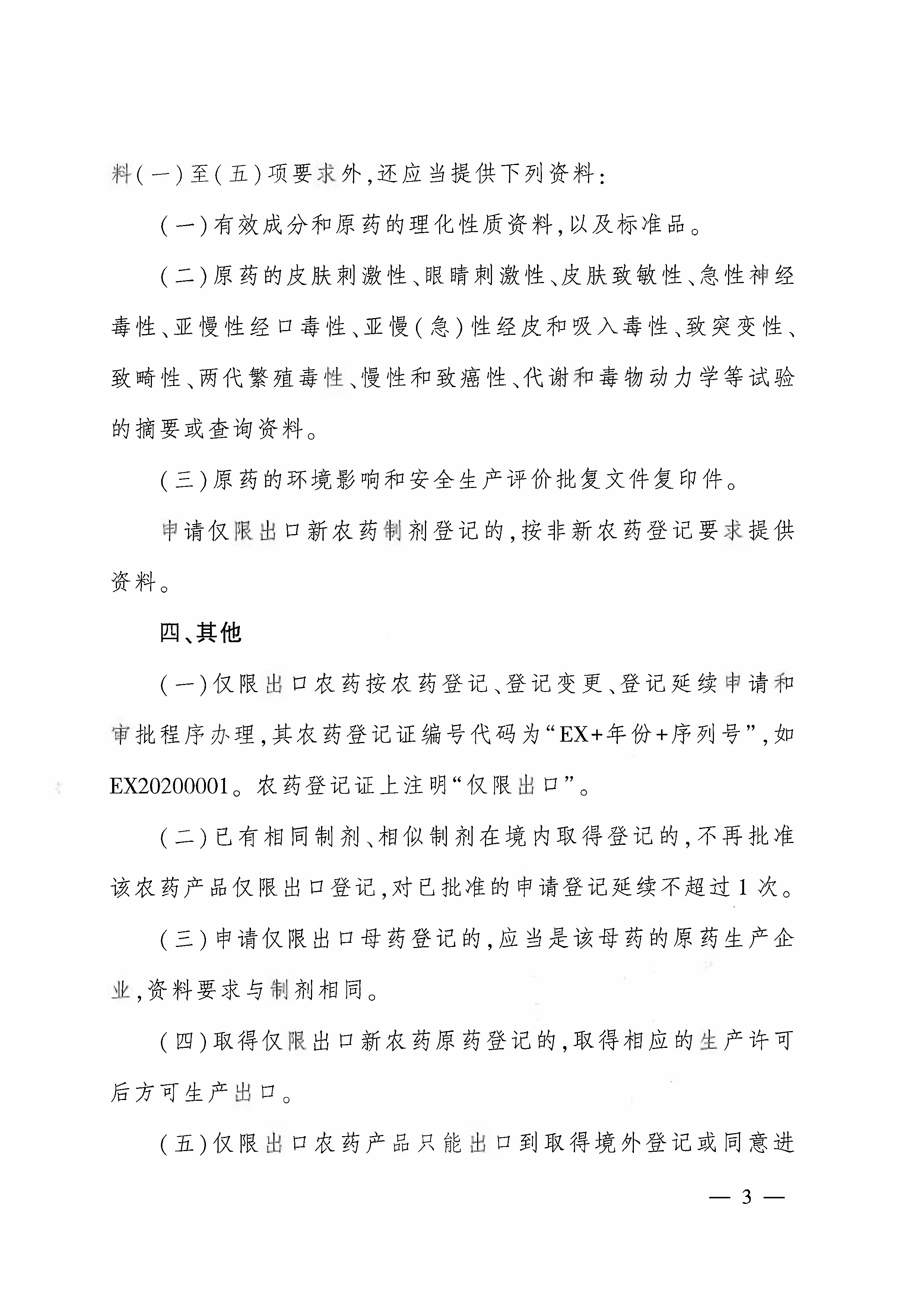 料(一)至(五)项要求外,还应当提供下列资料:

(一)有效成分和原药的理化性质资料,以及标准品。

(二)原药的皮肤刺激性、眼睛刺激性、皮肤致敏性、急性神经毒性、亚慢性经口毒性、亚慢(急)性经皮和吸入毒性、致突变性、致畸性、两代繁殖毒性、慢性和致癌性、代谢和毒物动力学等试验的摘要或查询资料。

(三)原药的环境影响和安全生产评价批复文件复印件。

申请仅限出口新农药制剂登记的,按非新农药登记要求提供资料。

四、其他

(一)仅限出口农药按农药登记、登记变更、登记延续申请和审批程序办理,其农药登记证编号代码为“EX+年份+序列号”,如EX20200001。农药登记证上注明“仅限出口”。

(二)已有相同制剂、相似制剂在境内取得登记的,不再批准该农药产品仅限出口登记,对已批准的申请登记延续不超过1次。

(三)申请仅限出口母药登记的,应当是该母药的原药生产企业,资料要求与制剂相同。

(四)取得仅限出口新农药原药登记的,取得相应的生产许可后方可生产出口。

(五)仅限出口农药产品只能出口到取得境外登记或同意进

— 3 —